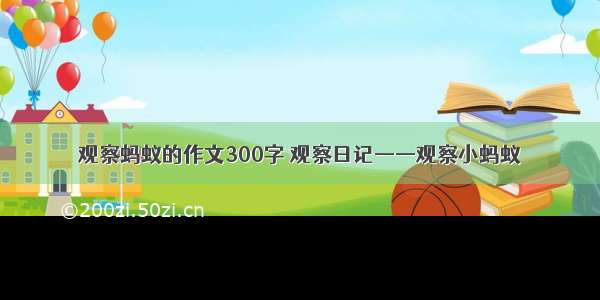 观察蚂蚁的作文300字 观察日记——观察小蚂蚁

©200zi.50zi.cn